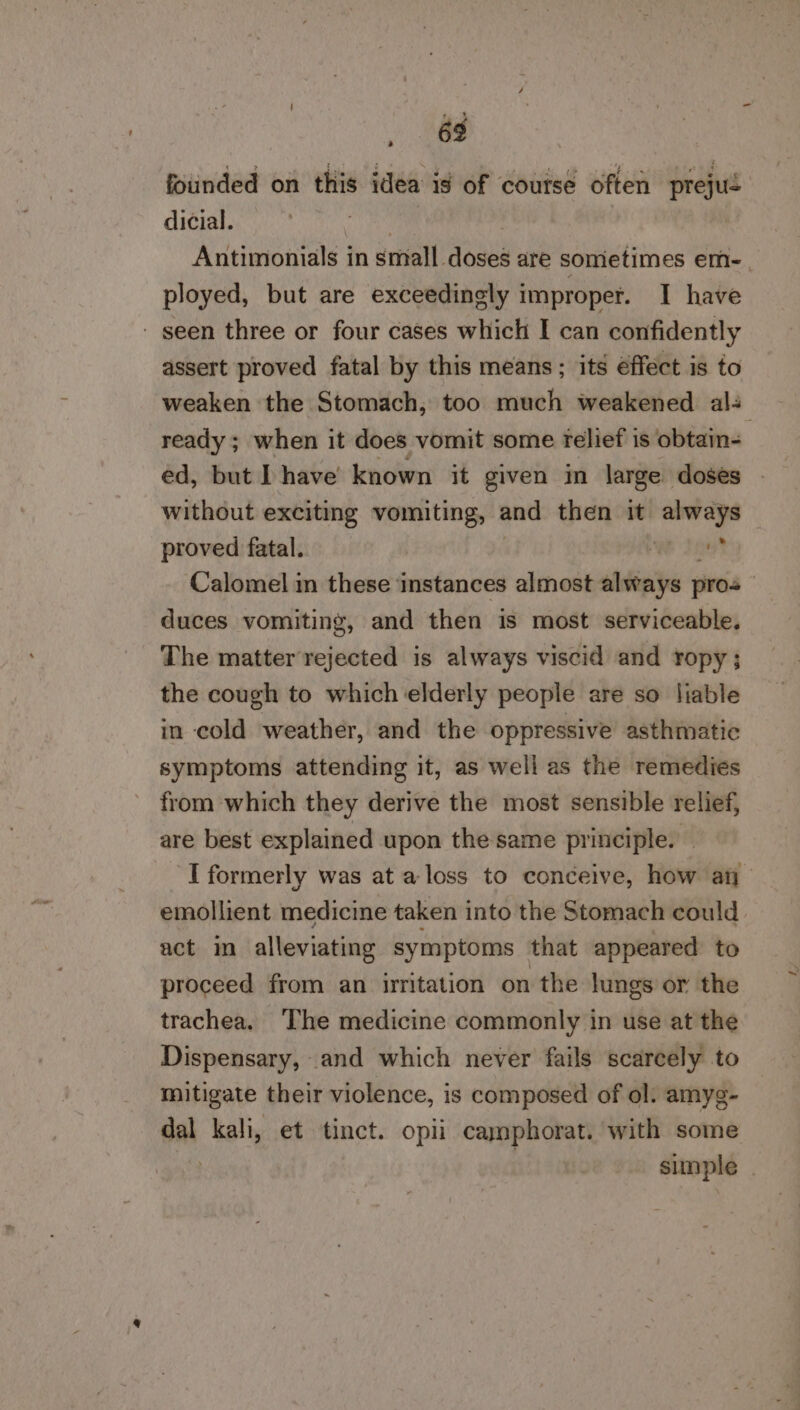 62

founded on this idea is of course often prejudicial.

Antimonials in small doses are sometimes employed, but are exceedingly improper. I have seen three or four cases which I can confidently assert proved fatal by this means; its effect is to weaken the Stomach, too much weakened already; when it does vomit some relief is obtained, but I have known it given in large doses without exciting vomiting, and then it always proved fatal.

Calomel in these instances almost always produces vomiting, and then is most serviceable. The matter rejected is always viscid and ropy; the cough to which elderly people are so liable in cold weather, and the oppressive asthmatic symptoms attending it, as well as the remedies from which they derive the most sensible relief, are best explained upon the same principle.

I formerly was at a loss to conceive, how an emollient medicine taken into the Stomach could act in alleviating symptoms that appeared to proceed from an irritation on the lungs or the trachea. The medicine commonly in use at the Dispensary, and which never fails scarcely to mitigate their violence, is composed of ol. amygdal kali, et tinct. opii camphorat. with some simple